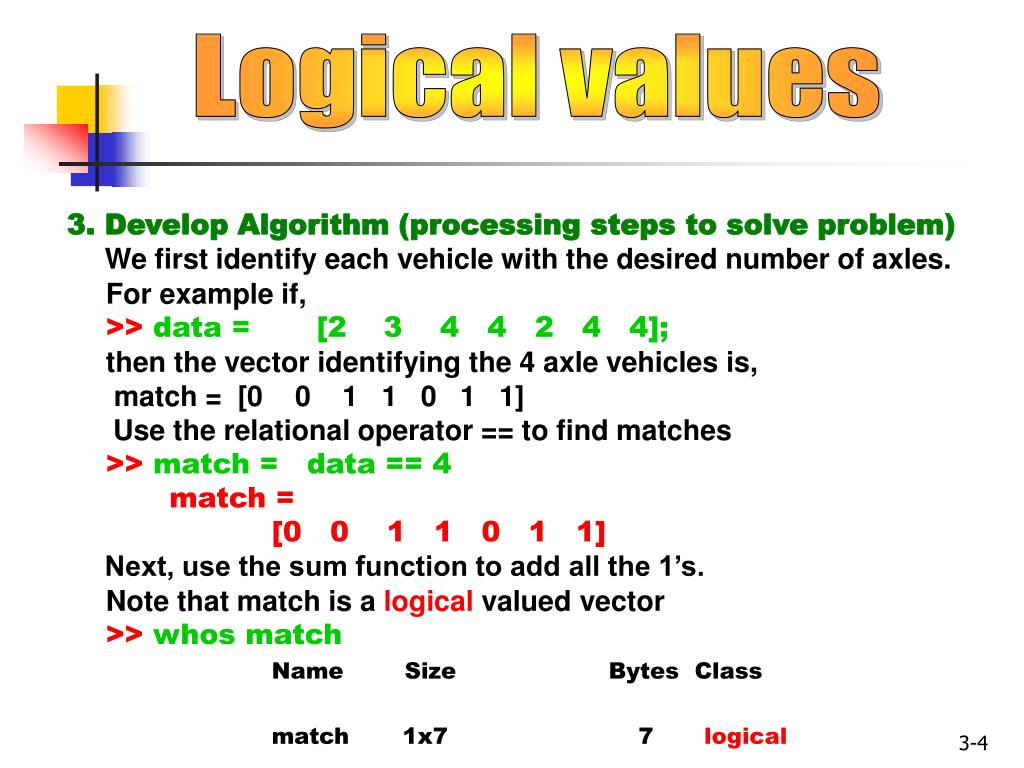 Logical values

3. Develop Algorithm (processing steps to solve problem)

We first identify each vehicle with the desired number of axles. For example if,

>> data = [2 3 4 4 2 4 4];

then the vector identifying the 4 axle vehicles is,

match = [0 0 1 1 0 1 1]

Use the relational operator == to find matches

>> match = data == 4

match =

[0 0 1 1 0 1 1]

Next, use the sum function to add all the 1's.

Note that match is a logical valued vector

>> whos match

| Name | Size | Bytes | Class |
|---|---|---|---|
| match | 1x7 | 7 | logical |

3-4